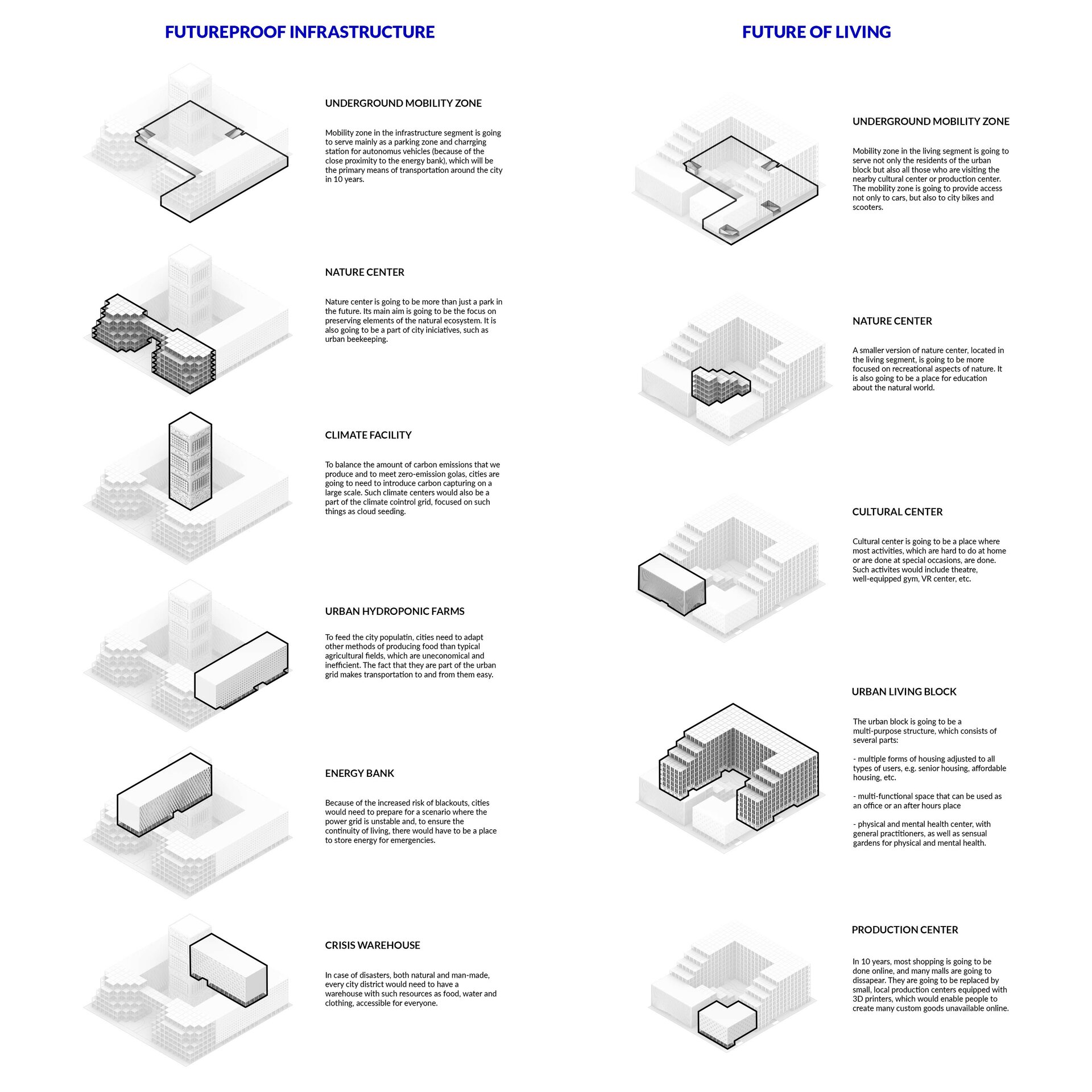 FUTUREPROOF INFRASTRUCTURE

UNDERGROUND MOBILITY ZONE

Mobility zone in the infrastructure segment is going to serve mainly as a parking zone and charrging station for autonomus vehicles (because of the close proximity to the energy bank), which will be the primary means of transportation around the city in 10 years.

NATURE CENTER

Nature center is going to be more than just a park in the future. Its main aim is going to be the focus on preserving elements of the natural ecosystem. It is also going to be a part of city iniciatives, such as urban beekeeping.

CLIMATE FACILITY

To balance the amount of carbon emissions that we produce and to meet zero-emission golas, cities are going to need to introduce carbon capturing on a large scale. Such climate centers would also be a part of the climate cointrol grid, focused on such things as cloud seeding.

URBAN HYDROPONIC FARMS

To feed the city populatin, cities need to adapt other methods of producing food than typical agricultural fields, which are uneconomical and inefficient. The fact that they are part of the urban grid makes transportation to and from them easy.

ENERGY BANK

Because of the increased risk of blackouts, cities would need to prepare for a scenario where the power grid is unstable and, to ensure the continuity of living, there would have to be a place to store energy for emergencies.

CRISIS WAREHOUSE

In case of disasters, both natural and man-made, every city district would need to have a warehouse with such resources as food, water and clothing, accessible for everyone.

FUTURE OF LIVING

UNDERGROUND MOBILITY ZONE

Mobility zone in the living segment is going to serve not only the residents of the urban block but also all those who are visiting the nearby cultural center or production center. The mobility zone is going to provide access not only to cars, but also to city bikes and scooters.

NATURE CENTER

A smaller version of nature center, located in the living segment, is going to be more focused on recreational aspects of nature. It is also going to be a place for education about the natural world.

CULTURAL CENTER

Cultural center is going to be a place where most activities, which are hard to do at home or are done at special occasions, are done. Such activites would include theatre, well-equipped gym, VR center, etc.

URBAN LIVING BLOCK

The urban block is going to be a multi-purpose structure, which consists of several parts:

- multiple forms of housing adjusted to all types of users, e.g. senior housing, affordable housing, etc.

- multi-functional space that can be used as an office or an after hours place

- physical and mental health center, with general practitioners, as well as sensual gardens for physical and mental health.

PRODUCTION CENTER

In 10 years, most shopping is going to be done online, and many malls are going to dissapear. They are going to be replaced by small, local production centers equipped with 3D printers, which would enable people to create many custom goods unavailable online.